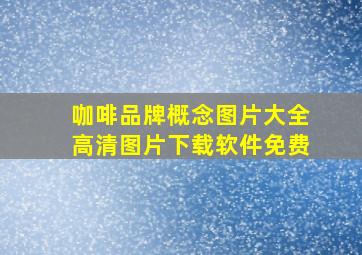 咖啡品牌概念图片大全
高清图片下载软件免费